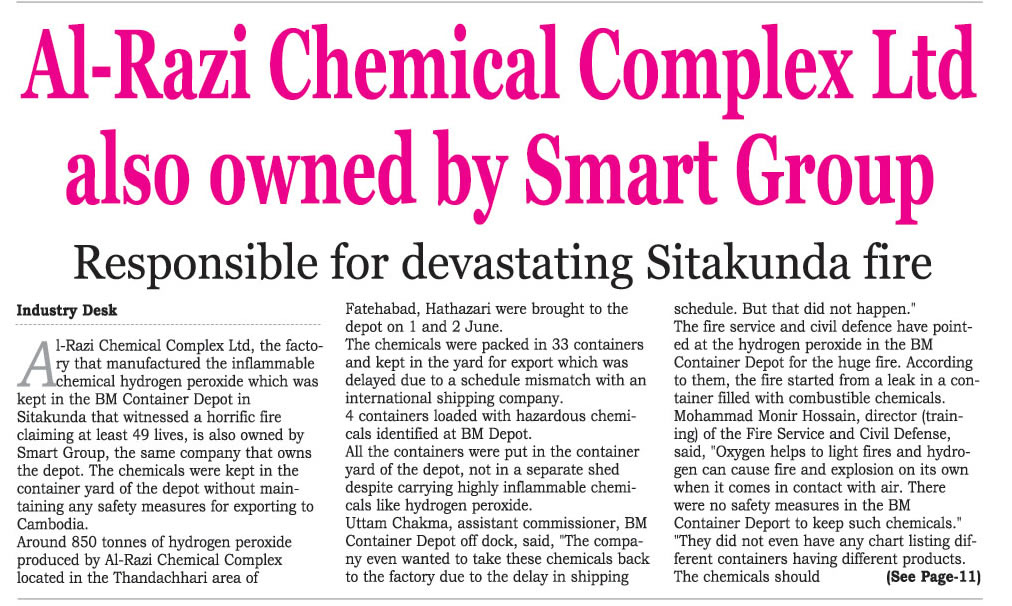 Al-Razi Chemical Complex Ltd also owned by Smart Group

Responsible for devastating Sitakunda fire

Industry Desk

Al-Razi Chemical Complex Ltd, the factory that manufactured the inflammable chemical hydrogen peroxide which was kept in the BM Container Depot in Sitakunda that witnessed a horrific fire claiming at least 49 lives, is also owned by Smart Group, the same company that owns the depot. The chemicals were kept in the container yard of the depot without maintaining any safety measures for exporting to Cambodia.
Around 850 tonnes of hydrogen peroxide produced by Al-Razi Chemical Complex located in the Thandachhari area of Fatehabad, Hathazari were brought to the depot on 1 and 2 June.
The chemicals were packed in 33 containers and kept in the yard for export which was delayed due to a schedule mismatch with an international shipping company.
4 containers loaded with hazardous chemicals identified at BM Depot.
All the containers were put in the container yard of the depot, not in a separate shed despite carrying highly inflammable chemicals like hydrogen peroxide.
Uttam Chakma, assistant commissioner, BM Container Depot off dock, said, "The company even wanted to take these chemicals back to the factory due to the delay in shipping schedule. But that did not happen."
The fire service and civil defence have pointed at the hydrogen peroxide in the BM Container Depot for the huge fire. According to them, the fire started from a leak in a container filled with combustible chemicals.
Mohammad Monir Hossain, director (training) of the Fire Service and Civil Defense, said, "Oxygen helps to light fires and hydrogen can cause fire and explosion on its own when it comes in contact with air. There were no safety measures in the BM Container Deport to keep such chemicals."
"They did not even have any chart listing different containers having different products. The chemicals should (See Page-11)